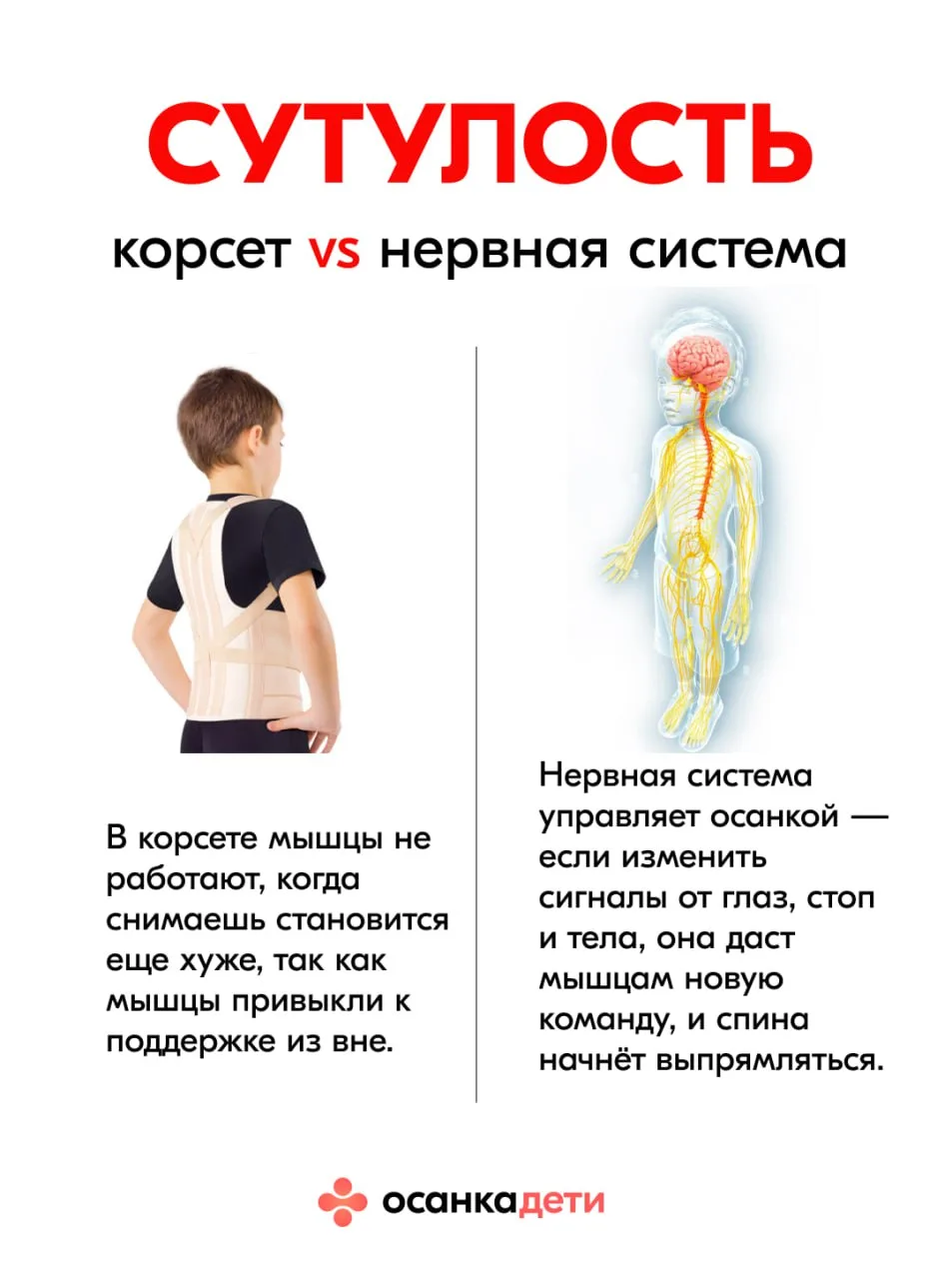 СУТУЛОСТЬ

корсет vs нервная система

В корсете мышцы не работают, когда снимаешь становится еще хуже, так как мышцы привыкли к поддержке из вне.

Нервная система управляет осанкой — если изменить сигналы от глаз, стоп и тела, она даст мышцам новую команду, и спина начнёт выпрямляться.

осанкадети